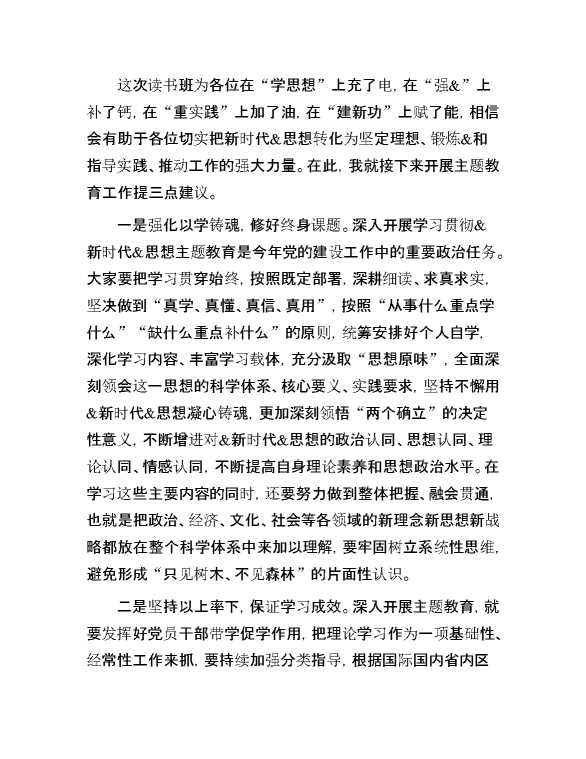 这次读书班为各位在“学思想”上充了电，在“强&”上补了钙，在“重实践”上加了油，在“建新功”上赋了能，相信会有助于各位切实把新时代&思想转化为坚定理想、锻炼&和指导实践、推动工作的强大力量。在此，我就接下来开展主题教育工作提三点建议。

一是强化以学铸魂，修好终身课题。深入开展学习贯彻&新时代&思想主题教育是今年党的建设工作中的重要政治任务。大家要把学习贯穿始终，按照既定部署，深耕细读、求真求实，坚决做到“真学、真懂、真信、真用”，按照“从事什么重点学什么”“缺什么重点补什么”的原则，统筹安排好个人自学，深化学习内容、丰富学习载体，充分汲取“思想原味”，全面深刻领会这一思想的科学体系、核心要义、实践要求，坚持不懈用&新时代&思想凝心铸魂，更加深刻领悟“两个确立”的决定性意义，不断增进对&新时代&思想的政治认同、思想认同、理论认同、情感认同，不断提高自身理论素养和思想政治水平。在学习这些主要内容的同时，还要努力做到整体把握、融会贯通，也就是把政治、经济、文化、社会等各领域的新理念新思想新战略都放在整个科学体系中来加以理解，要牢固树立系统性思维，避免形成“只见树木、不见森林”的片面性认识。

二是坚持以上率下，保证学习成效。深入开展主题教育，就要发挥好党员干部带学促学作用，把理论学习作为一项基础性、经常性工作来抓，要持续加强分类指导，根据国际国内省内区